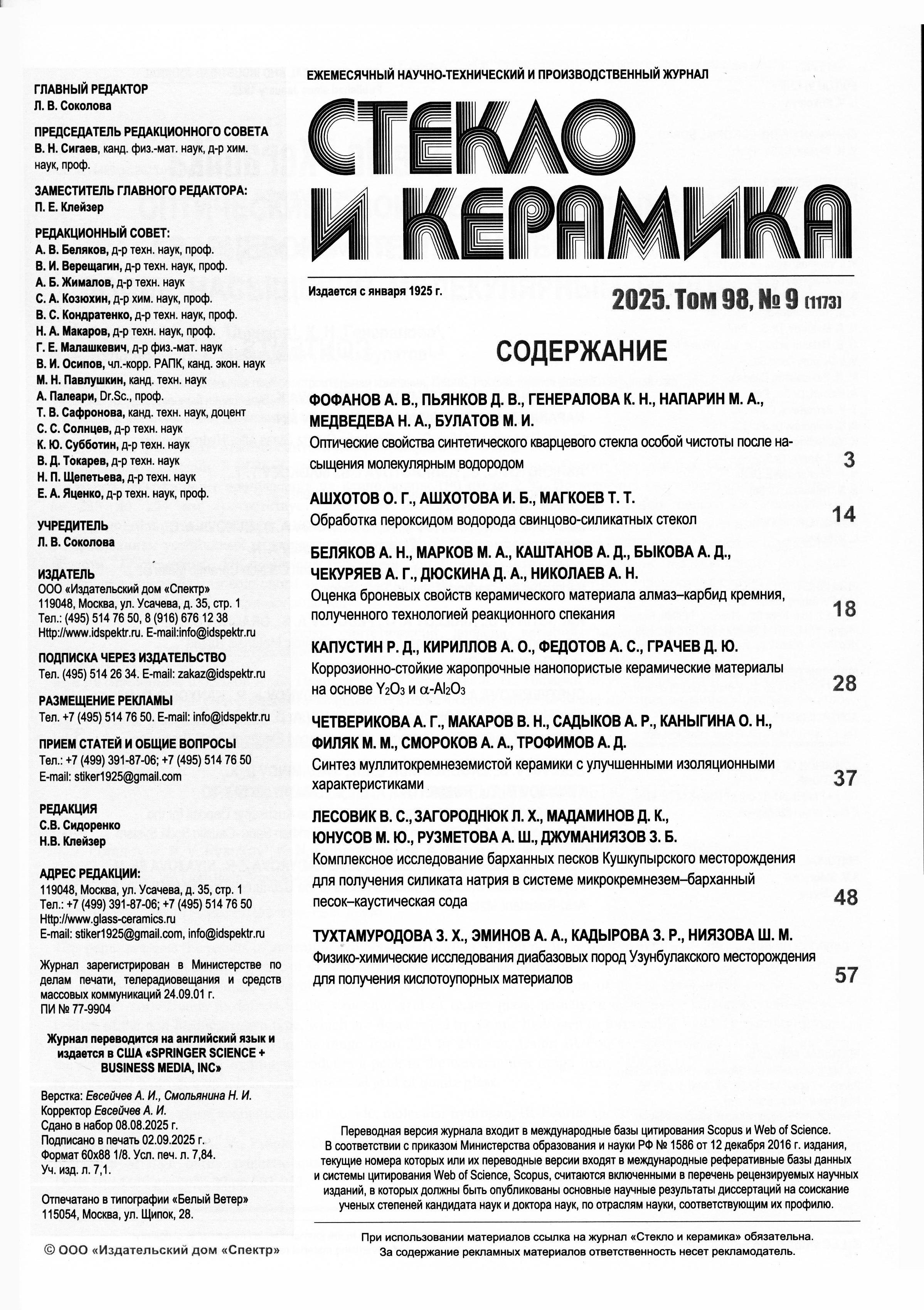 ГЛАВНЫЙ РЕДАКТОР
Л. В. Соколова

ПРЕДСЕДАТЕЛЬ РЕДАКЦИОННОГО СОВЕТА
В. Н. Сигаев, канд. физ.-мат. наук, д-р хим. наук, проф.

ЗАМЕСТИТЕЛЬ ГЛАВНОГО РЕДАКТОРА:
П. Е. Клейзер

РЕДАКЦИОННЫЙ СОВЕТ:
А. В. Беляков, д-р техн. наук, проф.
В. И. Верещагин, д-р техн. наук, проф.
А. Б. Жималов, д-р техн. наук
С. А. Козюхин, д-р хим. наук, проф.
В. С. Кондратенко, д-р техн. наук, проф.
Н. А. Макаров, д-р техн. наук, проф.
Г. Е. Малашкевич, д-р физ.-мат. наук
В. И. Осипов, чл.-корр. РАПК, канд. экон. наук
М. Н. Павлушкин, канд. техн. наук
А. Палеари, Dr.Sc., проф.
Т. В. Сафронова, канд. техн. наук, доцент
С. С. Солнцев, д-р техн. наук
К. Ю. Субботин, д-р техн. наук
В. Д. Токарев, д-р техн. наук
Н. П. Щепетьева, д-р техн. наук
Е. А. Яценко, д-р техн. наук, проф.

УЧРЕДИТЕЛЬ
Л. В. Соколова

ИЗДАТЕЛЬ
ООО «Издательский дом «Спектр»
119048, Москва, ул. Усачева, д. 35, стр. 1
Тел.: (495) 514 76 50, 8 (916) 676 12 38
Http://www.idspektr.ru. E-mail:info@idspektr.ru

ПОДПИСКА ЧЕРЕЗ ИЗДАТЕЛЬСТВО
Тел. (495) 514 26 34. E-mail: zakaz@idspektr.ru

РАЗМЕЩЕНИЕ РЕКЛАМЫ
Тел. +7 (495) 514 76 50. E-mail: info@idspektr.ru

ПРИЕМ СТАТЕЙ И ОБЩИЕ ВОПРОСЫ
Тел.: +7 (499) 391-87-06; +7 (495) 514 76 50
E-mail: stiker1925@gmail.com

РЕДАКЦИЯ
С.В. Сидоренко
Н.В. Клейзер

АДРЕС РЕДАКЦИИ:
119048, Москва, ул. Усачева, д. 35, стр. 1
Тел.: +7 (499) 391-87-06; +7 (495) 514 76 50
Http://www.glass-ceramics.ru
E-mail: stiker1925@gmail.com, info@idspektr.ru

Журнал зарегистрирован в Министерстве по делам печати, телерадиовещания и средств массовых коммуникаций 24.09.01 г.
ПИ № 77-9904

Журнал переводится на английский язык и издается в США «SPRINGER SCIENCE + BUSINESS MEDIA, INC»

Верстка: Евсейчев А. И., Смольянина Н. И.
Корректор Евсейчев А. И.
Сдано в набор 08.08.2025 г.
Подписано в печать 02.09.2025 г.
Формат 60х88 1/8. Усл. печ. л. 7,84.
Уч. изд. л. 7,1.

Отпечатано в типографии «Белый Ветер»
115054, Москва, ул. Щипок, 28.

© ООО «Издательский дом «Спектр»

ЕЖЕМЕСЯЧНЫЙ НАУЧНО-ТЕХНИЧЕСКИЙ И ПРОИЗВОДСТВЕННЫЙ ЖУРНАЛ

СТЕКЛО И КЕРАМИКА

Издается с января 1925 г.

2025. Том 98, № 9 (1173)

СОДЕРЖАНИЕ

ФОФАНОВ А. В., ПЬЯНКОВ Д. В., ГЕНЕРАЛОВА К. Н., НАПАРИН М. А., МЕДВЕДЕВА Н. А., БУЛАТОВ М. И.
Оптические свойства синтетического кварцевого стекла особой чистоты после насыщения молекулярным водородом 3

АШХОТОВ О. Г., АШХОТОВА И. Б., МАГКОЕВ Т. Т.
Обработка пероксидом водорода свинцово-силикатных стекол 14

БЕЛЯКОВ А. Н., МАРКОВ М. А., КАШТАНОВ А. Д., БЫКОВА А. Д., ЧЕКУРЯЕВ А. Г., ДЮСКИНА Д. А., НИКОЛАЕВ А. Н.
Оценка броневых свойств керамического материала алмаз–карбид кремния, полученного технологией реакционного спекания 18

КАПУСТИН Р. Д., КИРИЛЛОВ А. О., ФЕДОТОВ А. С., ГРАЧЕВ Д. Ю.
Коррозионно-стойкие жаропрочные нанопористые керамические материалы на основе $Y_2O_3$ и $\alpha$-$Al_2O_3$ 28

ЧЕТВЕРИКОВА А. Г., МАКАРОВ В. Н., САДЫКОВ А. Р., КАНЫГИНА О. Н., ФИЛЯК М. М., СМОРОКОВ А. А., ТРОФИМОВ А. Д.
Синтез муллитокремнеземистой керамики с улучшенными изоляционными характеристиками 37

ЛЕСОВИК В. С., ЗАГОРОДНЮК Л. Х., МАДАМИНОВ Д. К., ЮНУСОВ М. Ю., РУЗМЕТОВА А. Ш., ДЖУМАНИЯЗОВ З. Б.
Комплексное исследование барханных песков Кушкупырского месторождения для получения силиката натрия в системе микрокремнезем–барханный песок–каустическая сода 48

ТУХТАМУРОДОВА З. Х., ЭМИНОВ А. А., КАДЫРОВА З. Р., НИЯЗОВА Ш. М.
Физико-химические исследования диабазовых пород Узунбулакского месторождения для получения кислотоупорных материалов 57

Переводная версия журнала входит в международные базы цитирования Scopus и Web of Science. В соответствии с приказом Министерства образования и науки РФ № 1586 от 12 декабря 2016 г. издания, текущие номера которых или их переводные версии входят в международные реферативные базы данных и системы цитирования Web of Science, Scopus, считаются включенными в перечень рецензируемых научных изданий, в которых должны быть опубликованы основные научные результаты диссертаций на соискание ученых степеней кандидата наук и доктора наук, по отраслям науки, соответствующим их профилю.

При использовании материалов ссылка на журнал «Стекло и керамика» обязательна.
За содержание рекламных материалов ответственность несет рекламодатель.